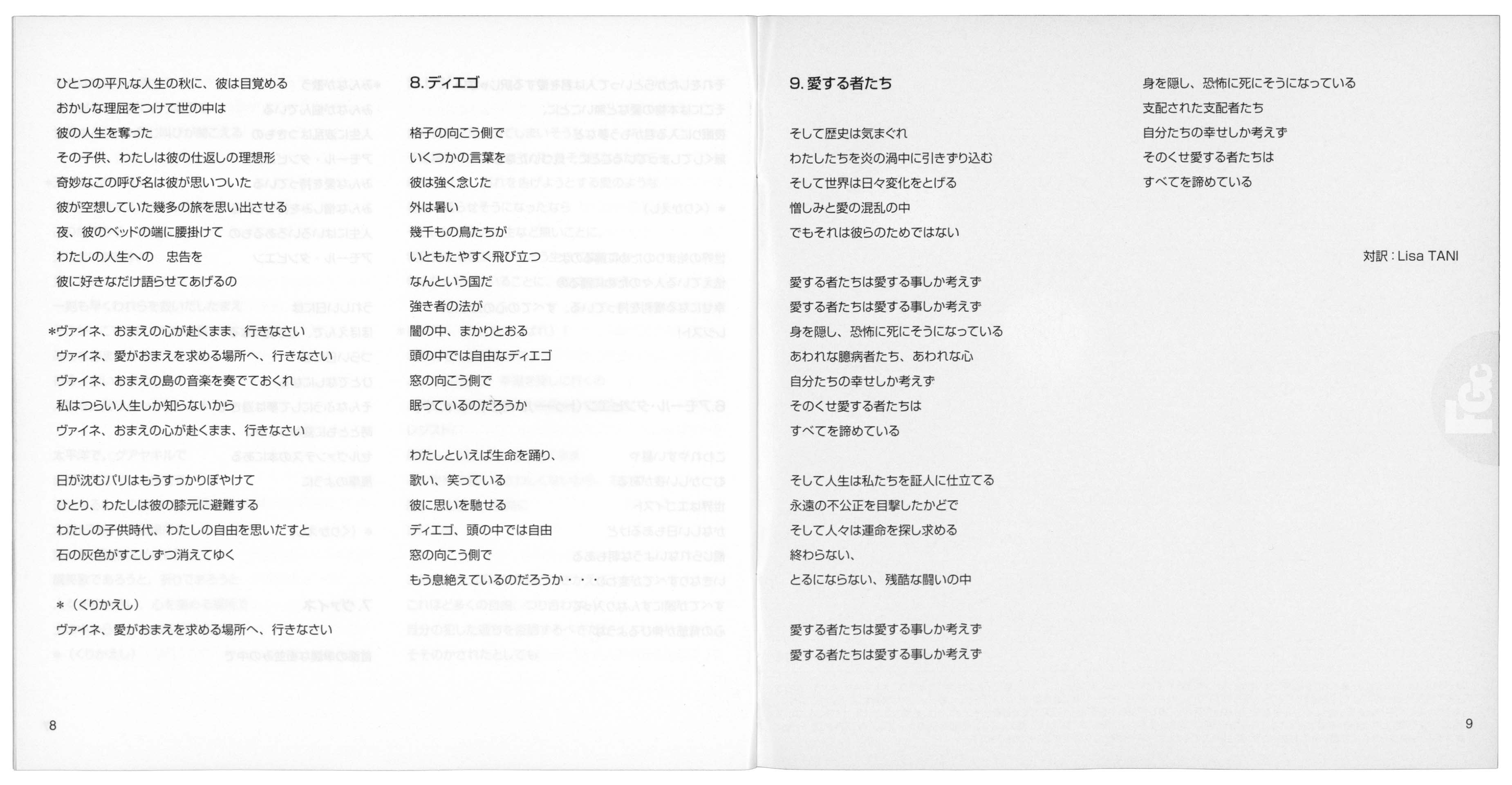 ひとつの平凡な人生の秋に、彼は目覚める
おかしな理屈をつけて世の中は
彼の人生を奪った
その子供、わたしは彼の仕返しの理想形
奇妙なこの呼び名は彼が思いついた
彼が空想していた幾多の旅を思い出させる
夜、彼のベッドの端に腰掛けて
わたしの人生への　忠告を
彼に好きなだけ語らせてあげるの

*ヴァイネ、おまえの心が赴くまま、行きなさい
ヴァイネ、愛がおまえを求める場所へ、行きなさい
ヴァイネ、おまえの島の音楽を奏でておくれ
私はつらい人生しか知らないから
ヴァイネ、おまえの心が赴くまま、行きなさい

日が沈むパリはもうすっかりぼやけて
ひとり、わたしは彼の膝元に避難する
わたしの子供時代、わたしの自由を思いだすと
石の灰色がすこしずつ消えてゆく

＊（くりかえし）
ヴァイネ、愛がおまえを求める場所へ、行きなさい

8

8. ディエゴ

格子の向こう側で
いくつかの言葉を
彼は強く念じた
外は暑い
幾千もの鳥たちが
いともたやすく飛び立つ
なんという国だ
強き者の法が
闇の中、まかりとおる
頭の中では自由なディエゴ
窓の向こう側で
眠っているのだろうか

わたしといえば生命を踊り、
歌い、笑っている
彼に思いを馳せる
ディエゴ、頭の中では自由
窓の向こう側で
もう息絶えているのだろうか・・・

9. 愛する者たち

そして歴史は気まぐれ
わたしたちを炎の渦中に引きずり込む
そして世界は日々変化をとげる
憎しみと愛の混乱の中
でもそれは彼らのためではない

愛する者たちは愛する事しか考えず
愛する者たちは愛する事しか考えず
身を隠し、恐怖に死にそうになっている
あわれな臆病者たち、あわれな心
自分たちの幸せしか考えず
そのくせ愛する者たちは
すべてを諦めている

そして人生は私たちを証人に仕立てる
永遠の不公正を目撃したかどで
そして人々は運命を探し求める
終わらない、
とるにならない、残酷な闘いの中

愛する者たちは愛する事しか考えず
愛する者たちは愛する事しか考えず

身を隠し、恐怖に死にそうになっている
支配された支配者たち
自分たちの幸せしか考えず
そのくせ愛する者たちは
すべてを諦めている

対訳：Lisa TANI

9